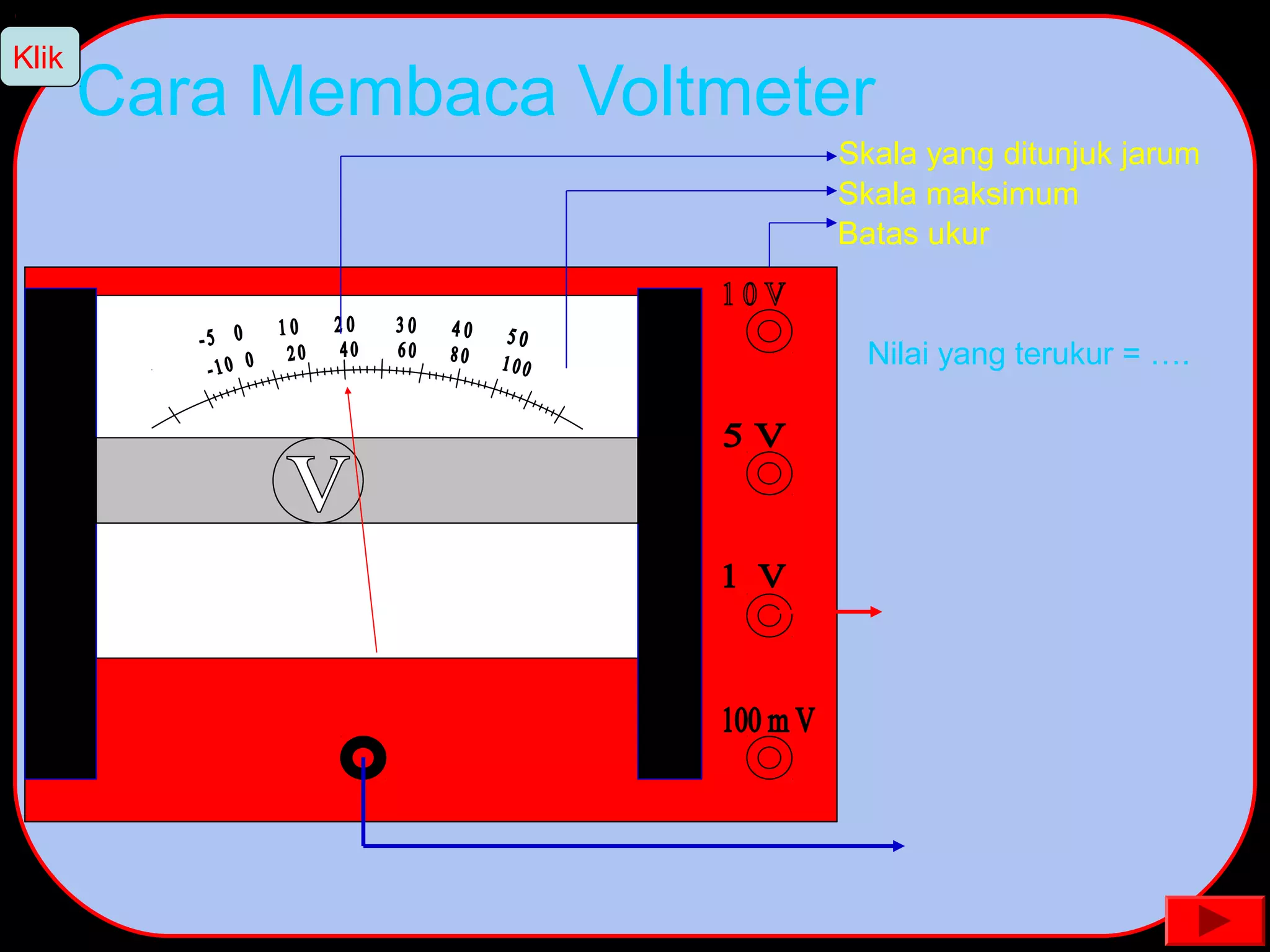 Klik

Cara Membaca Voltmeter

Skala yang ditunjuk jarum
Skala maksimum
Batas ukur

-5 0 10 20 30 40 50
-10 0 20 40 60 80 100

V

10 V
5 V
1 V
100 m V

Nilai yang terukur = ….